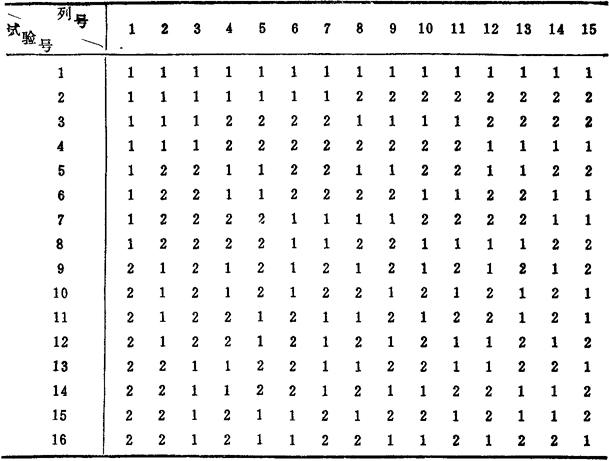 | 列号 试验号 | 1 | 2 | 3 | 4 | 5 | 6 | 7 | 8 | 9 | 10 | 11 | 12 | 13 | 14 | 15 |
|---|---|---|---|---|---|---|---|---|---|---|---|---|---|---|---|
| 1 | 1 | 1 | 1 | 1 | 1 | 1 | 1 | 1 | 1 | 1 | 1 | 1 | 1 | 1 | 1 |
| 2 | 1 | 1 | 1 | 1 | 1 | 1 | 1 | 2 | 2 | 2 | 2 | 2 | 2 | 2 | 2 |
| 3 | 1 | 1 | 1 | 2 | 2 | 2 | 2 | 1 | 1 | 1 | 1 | 2 | 2 | 2 | 2 |
| 4 | 1 | 1 | 1 | 2 | 2 | 2 | 2 | 2 | 2 | 2 | 2 | 1 | 1 | 1 | 1 |
| 5 | 1 | 2 | 2 | 1 | 1 | 2 | 2 | 1 | 1 | 2 | 2 | 1 | 1 | 2 | 2 |
| 6 | 1 | 2 | 2 | 1 | 1 | 2 | 2 | 2 | 2 | 1 | 1 | 2 | 2 | 1 | 1 |
| 7 | 1 | 2 | 2 | 2 | 2 | 1 | 1 | 1 | 1 | 2 | 2 | 2 | 2 | 1 | 1 |
| 8 | 1 | 2 | 2 | 2 | 2 | 1 | 1 | 2 | 2 | 1 | 1 | 1 | 1 | 2 | 2 |
| 9 | 2 | 1 | 2 | 1 | 2 | 1 | 2 | 1 | 2 | 1 | 2 | 1 | 2 | 1 | 2 |
| 10 | 2 | 1 | 2 | 1 | 2 | 1 | 2 | 2 | 1 | 2 | 1 | 2 | 1 | 2 | 1 |
| 11 | 2 | 1 | 2 | 2 | 1 | 2 | 1 | 1 | 2 | 1 | 2 | 2 | 1 | 2 | 1 |
| 12 | 2 | 1 | 2 | 2 | 1 | 2 | 1 | 2 | 1 | 2 | 1 | 1 | 2 | 1 | 2 |
| 13 | 2 | 2 | 1 | 1 | 2 | 2 | 1 | 1 | 2 | 2 | 1 | 1 | 2 | 2 | 1 |
| 14 | 2 | 2 | 1 | 1 | 2 | 2 | 1 | 2 | 1 | 1 | 2 | 2 | 1 | 1 | 2 |
| 15 | 2 | 2 | 1 | 2 | 1 | 1 | 2 | 1 | 2 | 2 | 1 | 2 | 1 | 1 | 2 |
| 16 | 2 | 2 | 1 | 2 | 1 | 1 | 2 | 2 | 1 | 1 | 2 | 1 | 2 | 2 | 1 |